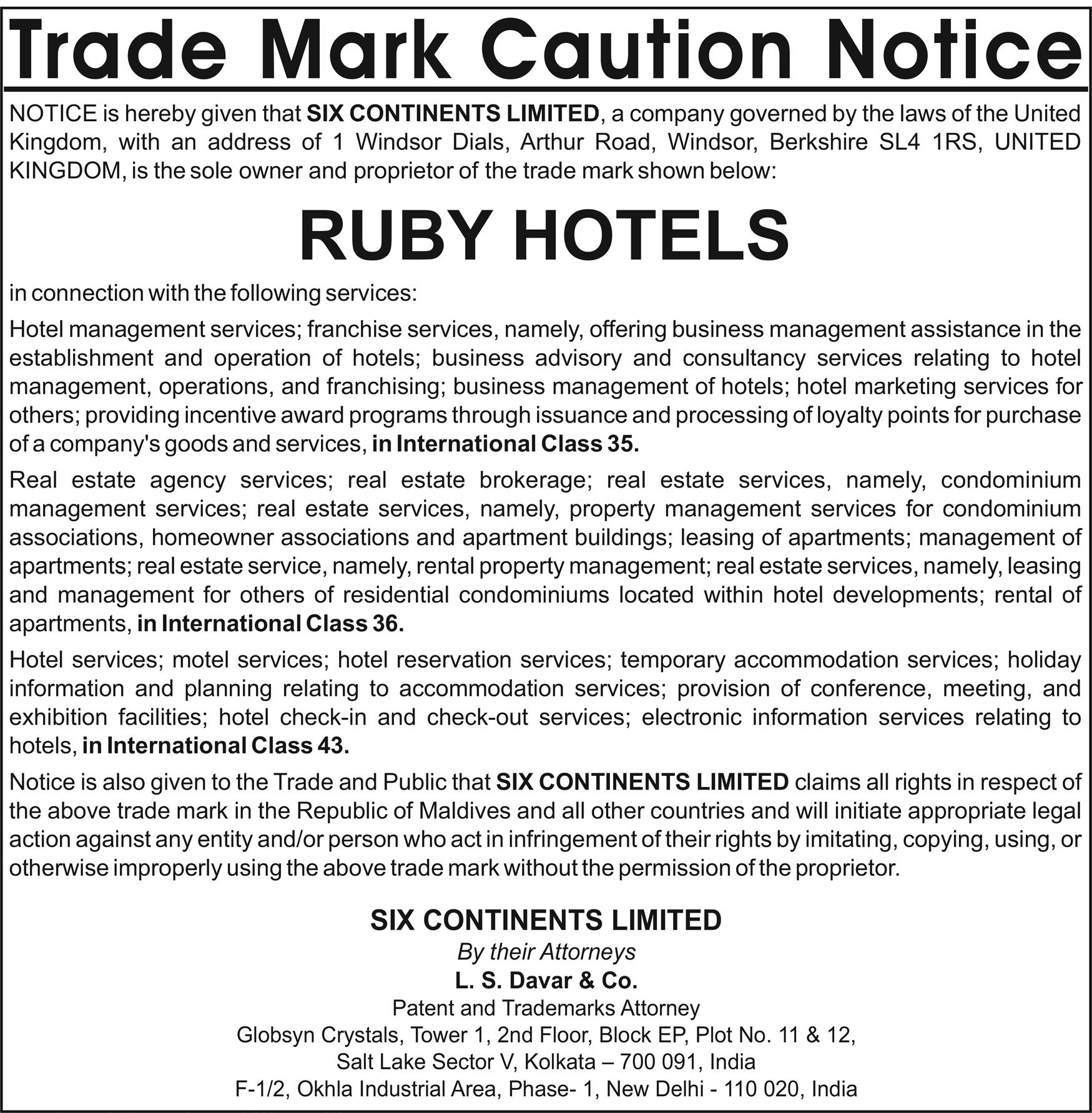 Trade Mark Caution Notice

NOTICE is hereby given that SIX CONTINENTS LIMITED, a company governed by the laws of the United Kingdom, with an address of 1 Windsor Dials, Arthur Road, Windsor, Berkshire SL4 1RS, UNITED KINGDOM, is the sole owner and proprietor of the trade mark shown below:

RUBY HOTELS

in connection with the following services:

Hotel management services; franchise services, namely, offering business management assistance in the establishment and operation of hotels; business advisory and consultancy services relating to hotel management, operations, and franchising; business management of hotels; hotel marketing services for others; providing incentive award programs through issuance and processing of loyalty points for purchase of a company's goods and services, in International Class 35.

Real estate agency services; real estate brokerage; real estate services, namely, condominium management services; real estate services, namely, property management services for condominium associations, homeowner associations and apartment buildings; leasing of apartments; management of apartments; real estate service, namely, rental property management; real estate services, namely, leasing and management for others of residential condominiums located within hotel developments; rental of apartments, in International Class 36.

Hotel services; motel services; hotel reservation services; temporary accommodation services; holiday information and planning relating to accommodation services; provision of conference, meeting, and exhibition facilities; hotel check-in and check-out services; electronic information services relating to hotels, in International Class 43.

Notice is also given to the Trade and Public that SIX CONTINENTS LIMITED claims all rights in respect of the above trade mark in the Republic of Maldives and all other countries and will initiate appropriate legal action against any entity and/or person who act in infringement of their rights by imitating, copying, using, or otherwise improperly using the above trade mark without the permission of the proprietor.

SIX CONTINENTS LIMITED
By their Attorneys
L. S. Davar & Co.
Patent and Trademarks Attorney
Globsyn Crystals, Tower 1, 2nd Floor, Block EP, Plot No. 11 & 12,
Salt Lake Sector V, Kolkata – 700 091, India
F-1/2, Okhla Industrial Area, Phase- 1, New Delhi - 110 020, India